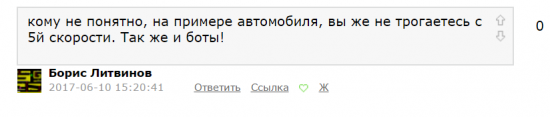 кому не понятно, на примере автомобиля, вы же не трогаетесь с 5й скорости. Так же и боты!

0

Борис Литвинов
2017-06-10 15:20:41 Ответить Ссылка Ж